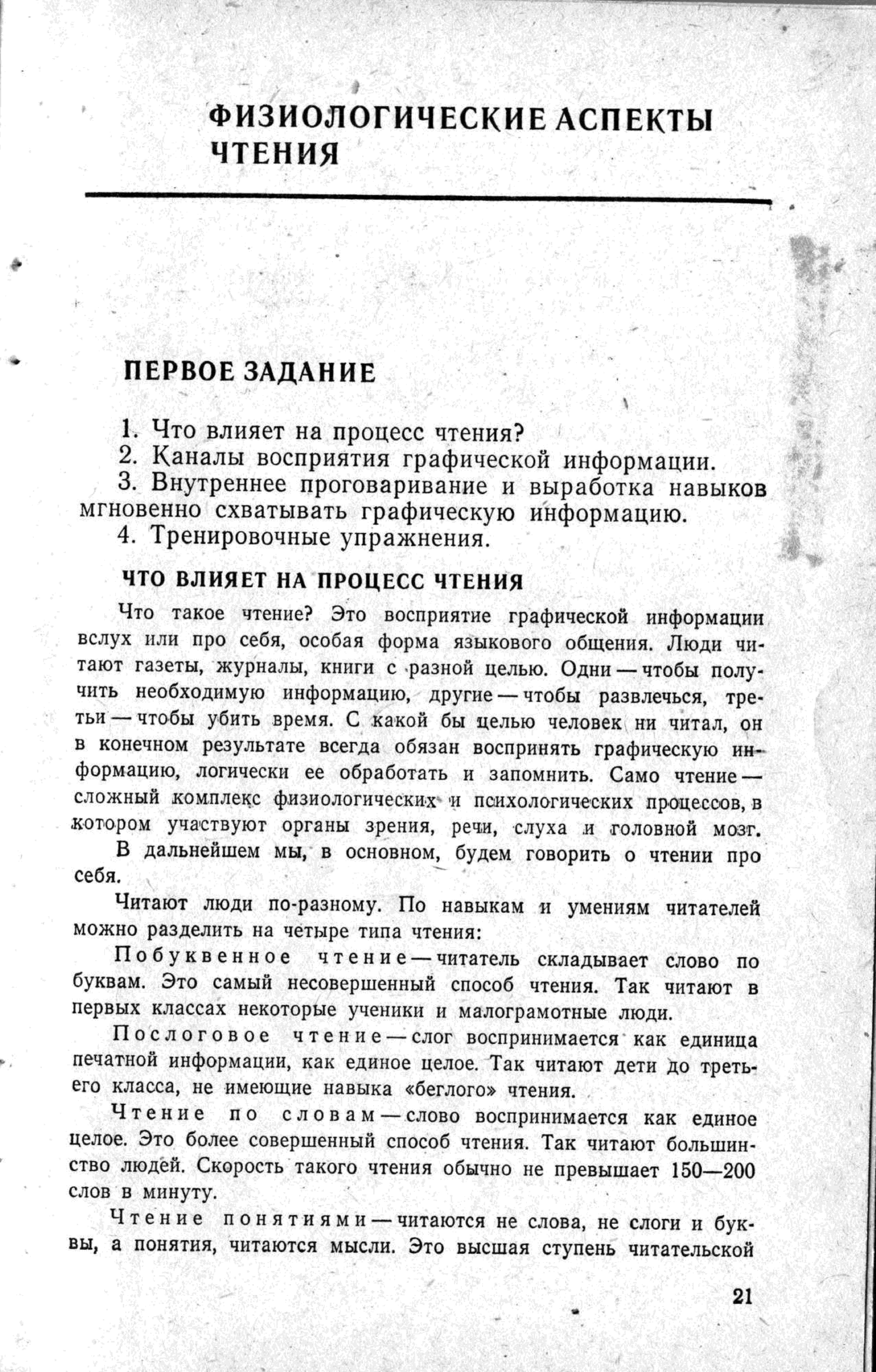 ФИЗИОЛОГИЧЕСКИЕ АСПЕКТЫ ЧТЕНИЯ

ПЕРВОЕ ЗАДАНИЕ

1. Что влияет на процесс чтения?
2. Каналы восприятия графической информации.
3. Внутреннее проговаривание и выработка навыков мгновенно схватывать графическую информацию.
4. Тренировочные упражнения.

ЧТО ВЛИЯЕТ НА ПРОЦЕСС ЧТЕНИЯ

Что такое чтение? Это восприятие графической информации вслух или про себя, особая форма языкового общения. Люди читают газеты, журналы, книги с разной целью. Одни — чтобы получить необходимую информацию, другие — чтобы развлечься, третьи — чтобы убить время. С какой бы целью человек ни читал, он в конечном результате всегда обязан воспринять графическую информацию, логически ее обработать и запомнить. Само чтение — сложный комплекс физиологических и психологических процессов, в котором участвуют органы зрения, речи, слуха и головной мозг.

В дальнейшем мы, в основном, будем говорить о чтении про себя.

Читают люди по-разному. По навыкам и умениям читателей можно разделить на четыре типа чтения:

Побуквенное чтение — читатель складывает слово по буквам. Это самый несовершенный способ чтения. Так читают в первых классах некоторые ученики и малограмотные люди.

Послоговое чтение — слог воспринимается как единица печатной информации, как единое целое. Так читают дети до третьего класса, не имеющие навыка «беглого» чтения.

Чтение по словам — слово воспринимается как единое целое. Это более совершенный способ чтения. Так читают большинство людей. Скорость такого чтения обычно не превышает 150—200 слов в минуту.

Чтение понятиями — читаются не слова, не слоги и буквы, а понятия, читаются мысли. Это высшая ступень читательской

21